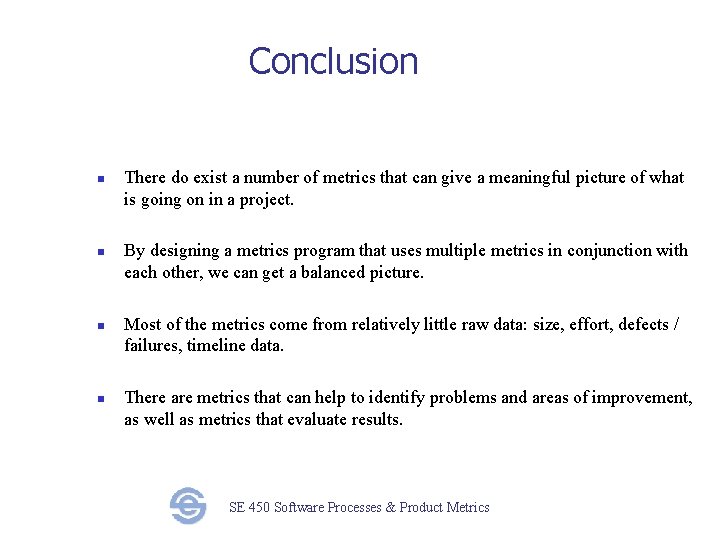 Conclusion

There do exist a number of metrics that can give a meaningful picture of what is going on in a project.

By designing a metrics program that uses multiple metrics in conjunction with each other, we can get a balanced picture.

Most of the metrics come from relatively little raw data: size, effort, defects / failures, timeline data.

There are metrics that can help to identify problems and areas of improvement, as well as metrics that evaluate results.

SE 450 Software Processes & Product Metrics